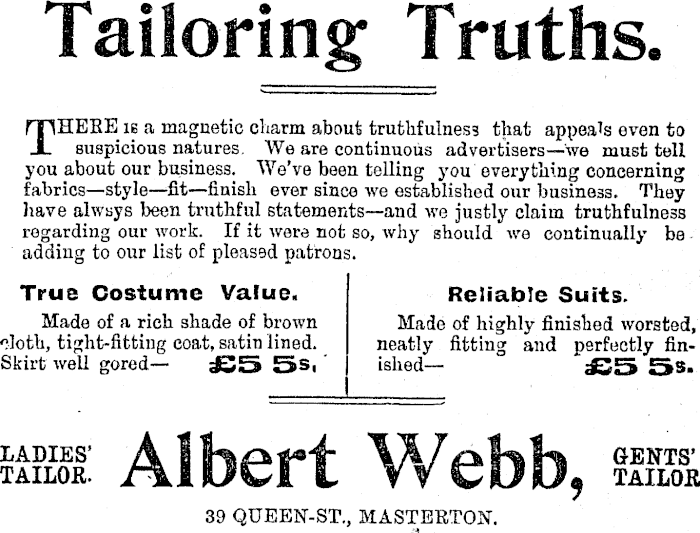 Tailoring Truths.

THERE is a magnetic charm about truthfulness that appeals even to suspicious natures. We are continuous advertisers—we must tell you about our business. We've been telling you everything concerning fabrics—style—fit—finish ever since we established our business. They have alwsys been truthful statements—and we justly claim truthfulness regarding our work. If it were not so, why should we continually be adding to our list of pleased patrons.

True Costume Value.

Made of a rich shade of brown cloth, tight-fitting coat, satin lined. Skirt well gored— £5 5s.

Reliable Suits.

Made of highly finished worsted, neatly fitting and perfectly finished— £5 5s.

LADIES' TAILOR. Albert Webb, GENTS' TAILOR

39 QUEEN-ST., MASTERTON.